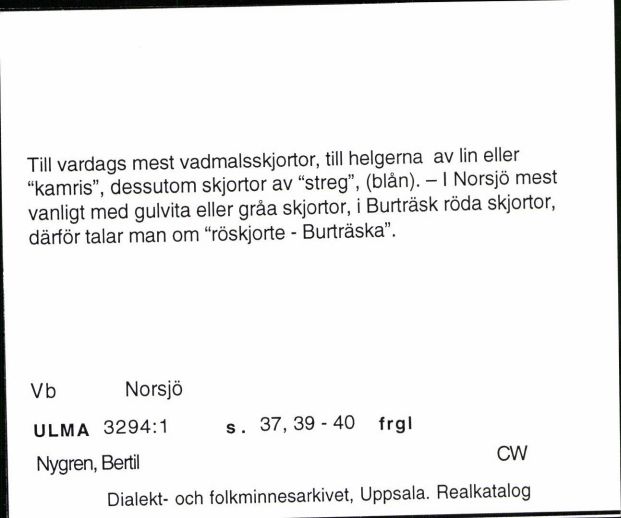 Till vardags mest vadmalsskjortor, till helgerna av lin eller "kamris", dessutom skjortor av "streg", (blån). – I Norsjö mest vanligt med gulvita eller gråa skjortor, i Burträsk röda skjortor, därför talar man om "röskjorte - Burträska".

Vb Norsjö

ULMA 3294:1 s. 37, 39 - 40 frgl

Nygren, Bertil CW

Dialekt- och folkminnesarkivet, Uppsala. Realkatalog